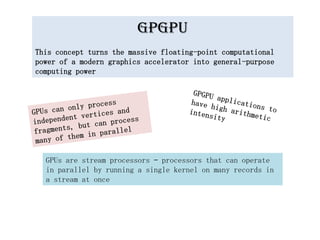 GPGPU

This concept turns the massive floating-point computational power of a modern graphics accelerator into general-purpose computing power

GPUs can only process independent vertices and fragments, but can process many of them in parallel

GPGPU applications to have high arithmetic intensity

GPUs are stream processors – processors that can operate in parallel by running a single kernel on many records in a stream at once